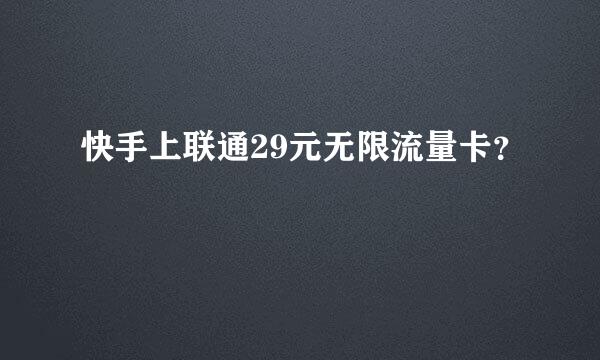 快手上联通29元无限流量卡？